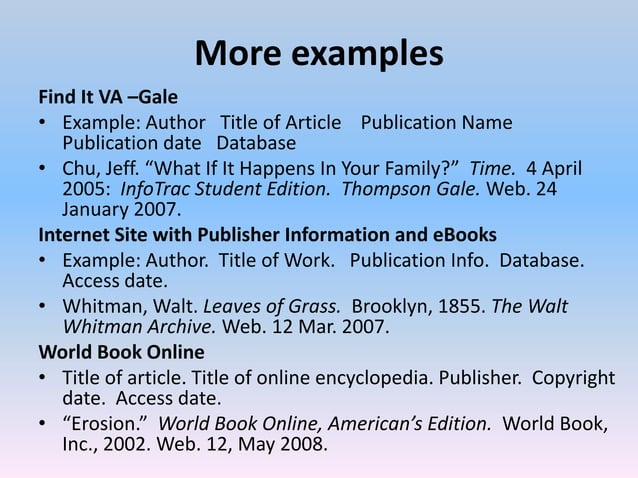 More examples

Find It VA –Gale

• Example: Author Title of Article Publication Name Publication date Database

• Chu, Jeff. “What If It Happens In Your Family?” Time. 4 April 2005: InfoTrac Student Edition. Thompson Gale. Web. 24 January 2007.

Internet Site with Publisher Information and eBooks

• Example: Author. Title of Work. Publication Info. Database. Access date.

• Whitman, Walt. Leaves of Grass. Brooklyn, 1855. The Walt Whitman Archive. Web. 12 Mar. 2007.

World Book Online

• Title of article. Title of online encyclopedia. Publisher. Copyright date. Access date.

• “Erosion.” World Book Online, American’s Edition. World Book, Inc., 2002. Web. 12, May 2008.